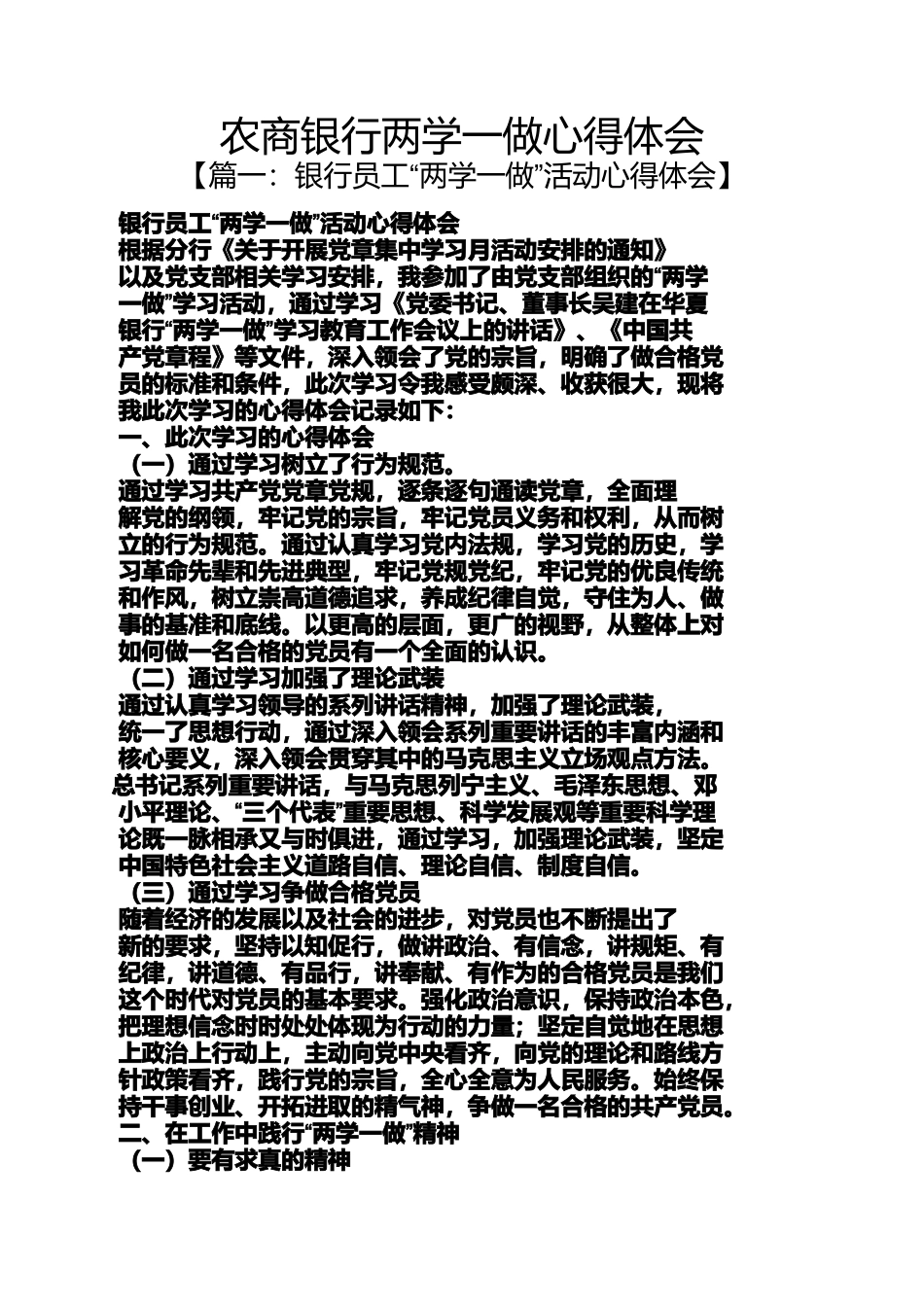 农商银行两学一做心得体会

【篇一：银行员工“两学一做”活动心得体会】

银行员工“两学一做”活动心得体会

根据分行《关于开展党章集中学习月活动安排的通知》以及党支部相关学习安排，我参加了由党支部组织的“两学一做”学习活动，通过学习《党委书记、董事长吴建在华夏银行“两学一做”学习教育工作会议上的讲话》、《中国共产党章程》等文件，深入领会了党的宗旨，明确了做合格党员的标准和条件，此次学习令我感受颇深、收获很大，现将我此次学习的心得体会记录如下：

一、此次学习的心得体会

（一）通过学习树立了行为规范。

通过学习共产党党章党规，逐条逐句通读党章，全面理解党的纲领，牢记党的宗旨，牢记党员义务和权利，从而树立的行为规范。通过认真学习党内法规，学习党的历史，学习革命先辈和先进典型，牢记党规党纪，牢记党的优良传统和作风，树立崇高道德追求，养成纪律自觉，守住为人、做事的基准和底线。以更高的层面，更广的视野，从整体上对如何做一名合格的党员有一个全面的认识。

（二）通过学习加强了理论武装

通过认真学习领导的系列讲话精神，加强了理论武装，统一了思想行动，通过深入领会系列重要讲话的丰富内涵和核心要义，深入领会贯穿其中的马克思主义立场观点方法。总书记系列重要讲话，与马克思列宁主义、毛泽东思想、邓小平理论、“三个代表”重要思想、科学发展观等重要科学理论既一脉相承又与时俱进，通过学习，加强理论武装，坚定中国特色社会主义道路自信、理论自信、制度自信。

（三）通过学习争做合格党员

随着经济的发展以及社会的进步，对党员也不断提出了新的要求，坚持以知促行，做讲政治、有信念，讲规矩、有纪律，讲道德、有品行，讲奉献、有作为的合格党员是我们这个时代对党员的基本要求。强化政治意识，保持政治本色，把理想信念时时处处体现为行动的力量；坚定自觉地在思想上政治上行动上，主动向党中央看齐，向党的理论和路线方针政策看齐，践行党的宗旨，全心全意为人民服务。始终保持干事创业、开拓进取的精气神，争做一名合格的共产党员。

二、在工作中践行“两学一做”精神

（一）要有求真的精神